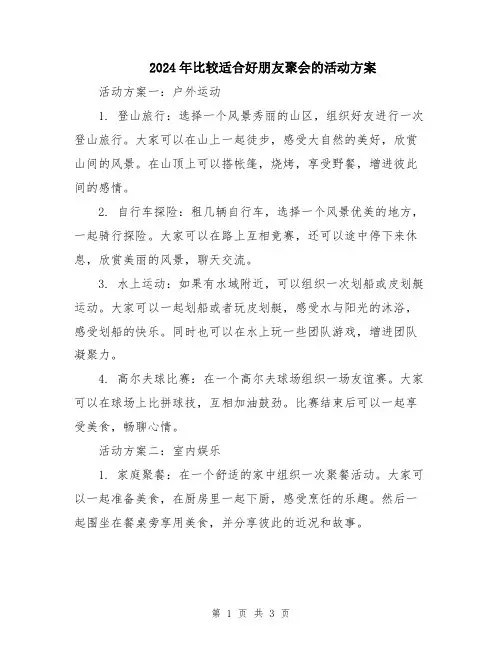 2024年比较适合好朋友聚会的活动方案

活动方案一：户外运动

1. 登山旅行：选择一个风景秀丽的山区，组织好友进行一次登山旅行。大家可以在山上一起徒步，感受大自然的美好，欣赏山间的风景。在山顶上可以搭帐篷，烧烤，享受野餐，增进彼此间的感情。

2. 自行车探险：租几辆自行车，选择一个风景优美的地方，一起骑行探险。大家可以在路上互相竞赛，还可以途中停下来休息，欣赏美丽的风景，聊天交流。

3. 水上运动：如果有水域附近，可以组织一次划船或皮划艇运动。大家可以一起划船或者玩皮划艇，感受水与阳光的沐浴，感受划船的快乐。同时也可以在水上玩一些团队游戏，增进团队凝聚力。

4. 高尔夫球比赛：在一个高尔夫球场组织一场友谊赛。大家可以在球场上比拼球技，互相加油鼓劲。比赛结束后可以一起享受美食，畅聊心情。

活动方案二：室内娱乐

1. 家庭聚餐：在一个舒适的家中组织一次聚餐活动。大家可以一起准备美食，在厨房里一起下厨，感受烹饪的乐趣。然后一起围坐在餐桌旁享用美食，并分享彼此的近况和故事。

第 1 页 共 3 页